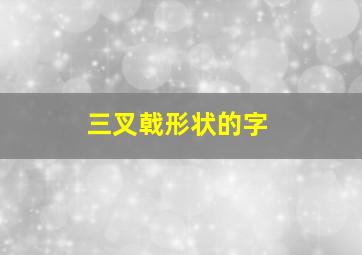 三叉戟形状的字